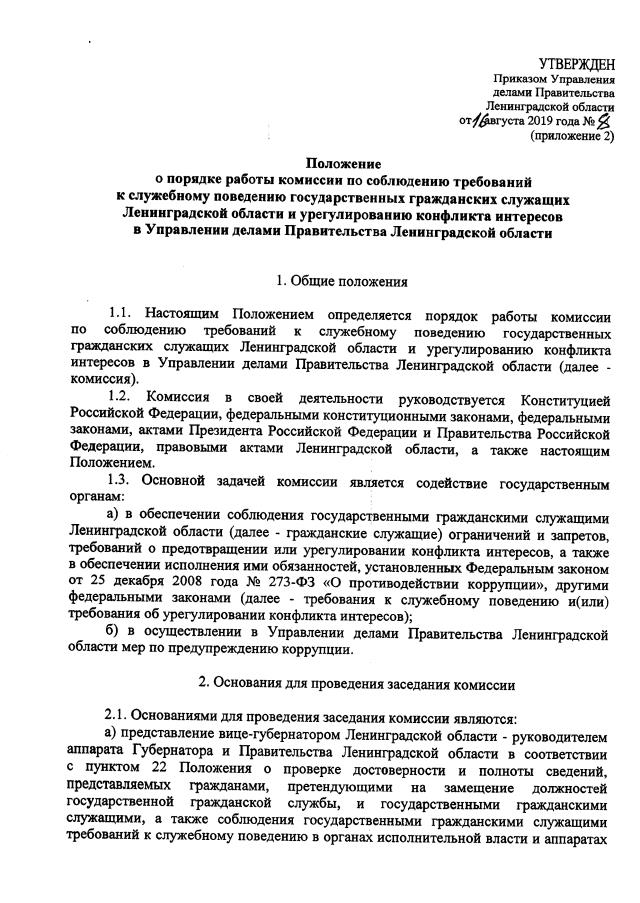 УТВЕРЖДЕН
Приказом Управления
делами Правительства
Ленинградской области
от 16 августа 2019 года № 8
(приложение 2)

Положение
о порядке работы комиссии по соблюдению требований
к служебному поведению государственных гражданских служащих
Ленинградской области и урегулированию конфликта интересов
в Управлении делами Правительства Ленинградской области

1. Общие положения

1.1. Настоящим Положением определяется порядок работы комиссии по соблюдению требований к служебному поведению государственных гражданских служащих Ленинградской области и урегулированию конфликта интересов в Управлении делами Правительства Ленинградской области (далее - комиссия).

1.2. Комиссия в своей деятельности руководствуется Конституцией Российской Федерации, федеральными конституционными законами, федеральными законами, актами Президента Российской Федерации и Правительства Российской Федерации, правовыми актами Ленинградской области, а также настоящим Положением.

1.3. Основной задачей комиссии является содействие государственным органам:

а) в обеспечении соблюдения государственными гражданскими служащими Ленинградской области (далее - гражданские служащие) ограничений и запретов, требований о предотвращении или урегулировании конфликта интересов, а также в обеспечении исполнения ими обязанностей, установленных Федеральным законом от 25 декабря 2008 года № 273-ФЗ «О противодействии коррупции», другими федеральными законами (далее - требования к служебному поведению и(или) требования об урегулировании конфликта интересов);

б) в осуществлении в Управлении делами Правительства Ленинградской области мер по предупреждению коррупции.

2. Основания для проведения заседания комиссии

2.1. Основаниями для проведения заседания комиссии являются:

а) представление вице-губернатором Ленинградской области - руководителем аппарата Губернатора и Правительства Ленинградской области в соответствии с пунктом 22 Положения о проверке достоверности и полноты сведений, представляемых гражданами, претендующими на замещение должностей государственной гражданской службы, и государственными гражданскими служащими, а также соблюдения государственными гражданскими служащими требований к служебному поведению в органах исполнительной власти и аппаратах